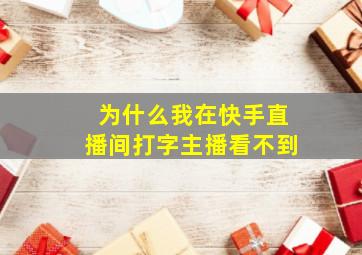 为什么我在快手直播间打字主播看不到